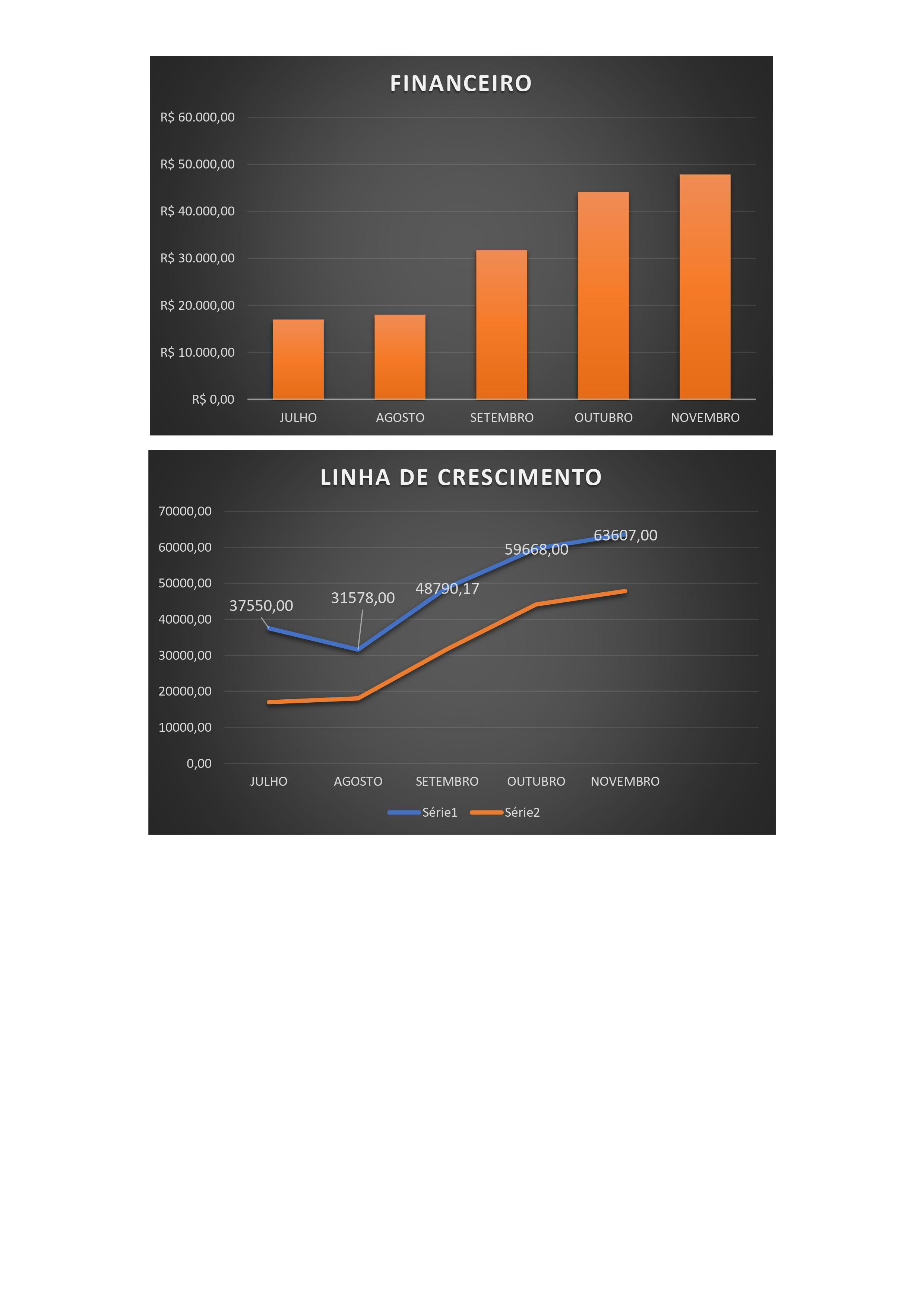 FINANCEIRO

R$ 60.000,00
R$ 50.000,00
R$ 40.000,00
R$ 30.000,00
R$ 20.000,00
R$ 10.000,00
R$ 0,00

JULHO AGOSTO SETEMBRO OUTUBRO NOVEMBRO

LINHA DE CRESCIMENTO

70000,00
60000,00
50000,00
40000,00
30000,00
20000,00
10000,00
0,00

37550,00
31578,00
48790,17
59668,00
63607,00

JULHO AGOSTO SETEMBRO OUTUBRO NOVEMBRO

Série1 Série2